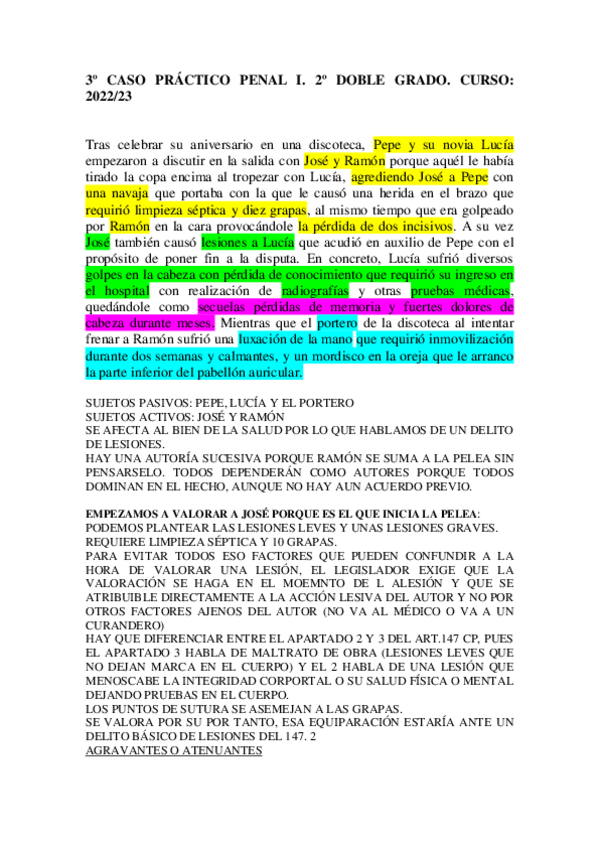 3º CASO PRÁCTICO PENAL I. 2º DOBLE GRADO. CURSO: 2022/23

Tras celebrar su aniversario en una discoteca, Pepe y su novia Lucía empezaron a discutir en la salida con José y Ramón porque aquél le había tirado la copa encima al tropezar con Lucía, agrediendo José a Pepe con una navaja que portaba con la que le causó una herida en el brazo que requirió limpieza séptica y diez grapas, al mismo tiempo que era golpeado por Ramón en la cara provocándole la pérdida de dos incisivos. A su vez José también causó lesiones a Lucía que acudió en auxilio de Pepe con el propósito de poner fin a la disputa. En concreto, Lucía sufrió diversos golpes en la cabeza con pérdida de conocimiento que requirió su ingreso en el hospital con realización de radiografías y otras pruebas médicas, quedándole como secuelas pérdidas de memoria y fuertes dolores de cabeza durante meses. Mientras que el portero de la discoteca al intentar frenar a Ramón sufrió una luxación de la mano que requirió inmovilización durante dos semanas y calmantes, y un mordisco en la oreja que le arranco la parte inferior del pabellón auricular.

SUJETOS PASIVOS: PEPE, LUCÍA Y EL PORTERO
SUJETOS ACTIVOS: JOSÉ Y RAMÓN
SE AFECTA AL BIEN DE LA SALUD POR LO QUE HABLAMOS DE UN DELITO DE LESIONES.
HAY UNA AUTORÍA SUCESIVA PORQUE RAMÓN SE SUMA A LA PELEA SIN PENSARSELO. TODOS DEPENDERÁN COMO AUTORES PORQUE TODOS DOMINAN EN EL HECHO, AUNQUE NO HAY AUN ACUERDO PREVIO.

EMPEZAMOS A VALORAR A JOSÉ PORQUE ES EL QUE INICIA LA PELEA:
PODEMOS PLANTEAR LAS LESIONES LEVES Y UNAS LESIONES GRAVES.
REQUIERE LIMPIEZA SÉPTICA Y 10 GRAPAS.
PARA EVITAR TODOS ESO FACTORES QUE PUEDEN CONFUNDIR A LA HORA DE VALORAR UNA LESIÓN, EL LEGISLADOR EXIGE QUE LA VALORACIÓN SE HAGA EN EL MOEMNTO DE L ALESIÓN Y QUE SE ATRIBUIBLE DIRECTAMENTE A LA ACCIÓN LESIVA DEL AUTOR Y NO POR OTROS FACTORES AJENOS DEL AUTOR (NO VA AL MÉDICO O VA A UN CURANDERO)
HAY QUE DIFERENCIAR ENTRE EL APARTADO 2 Y 3 DEL ART.147 CP, PUES EL APARTADO 3 HABLA DE MALTRATO DE OBRA (LESIONES LEVES QUE NO DEJAN MARCA EN EL CUERPO) Y EL 2 HABLA DE UNA LESIÓN QUE MENOSCABE LA INTEGRIDAD CORPORTAL O SU SALUD FÍSICA O MENTAL DEJANDO PRUEBAS EN EL CUERPO.
LOS PUNTOS DE SUTURA SE ASEMEJAN A LAS GRAPAS.
SE VALORA POR SU POR TANTO, ESA EQUIPARACIÓN ESTARÍA ANTE UN DELITO BÁSICO DE LESIONES DEL 147. 2
AGRAVANTES O ATENUANTES